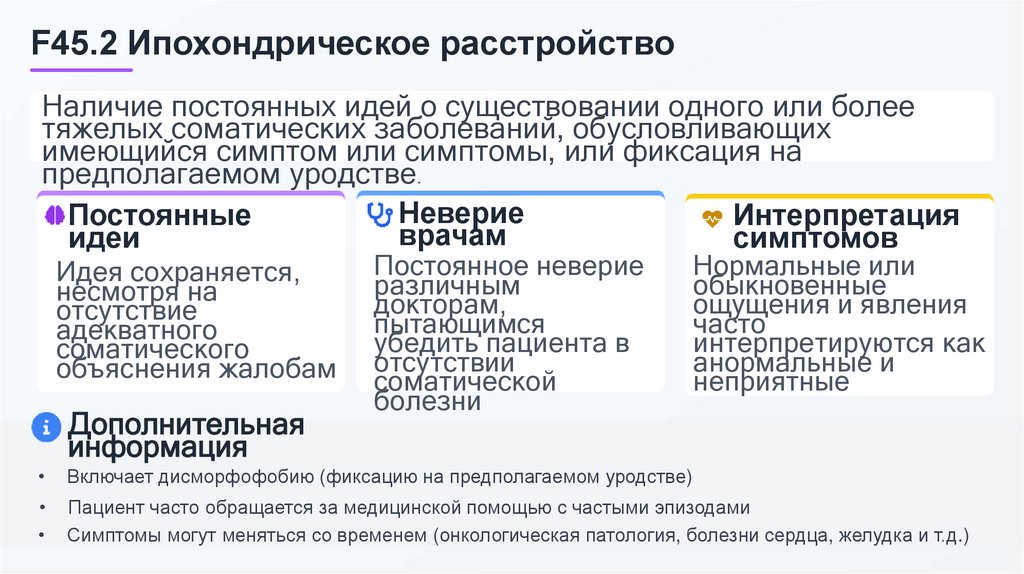 F45.2 Ипохондрическое расстройство

Наличие постоянных идей о существовании одного или более тяжелых соматических заболеваний, обусловливающих имеющийся симптом или симптомы, или фиксация на предполагаемом уродстве.

Постоянные идеи

Идея сохраняется, несмотря на отсутствие адекватного соматического объяснения жалобам

Неверие врачам

Постоянное неверие различным докторам, пытающимся убедить пациента в отсутствии соматической болезни

Интерпретация симптомов

Нормальные или обыкновенные ощущения и явления часто интерпретируются как анормальные и неприятные

Дополнительная информация

• Включает дисморфофобию (фиксацию на предполагаемом уродстве)
• Пациент часто обращается за медицинской помощью с частыми эпизодами
• Симптомы могут меняться со временем (онкологическая патология, болезни сердца, желудка и т.д.)